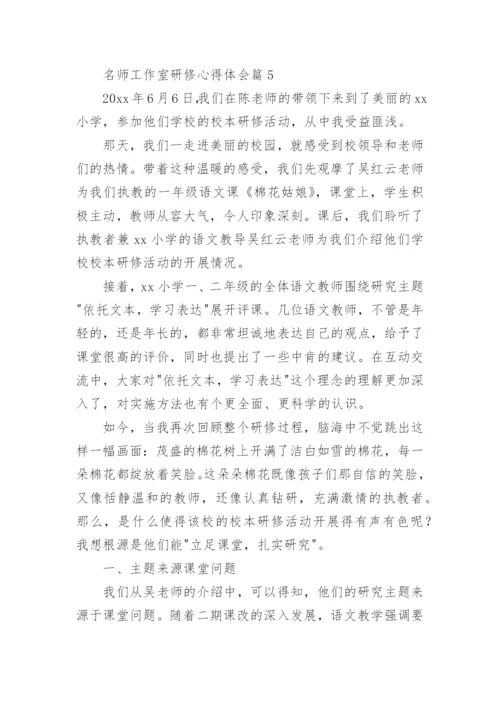 名师工作室研修心得体会篇 5

20xx 年 6 月 6 日,我们在陈老师的带领下来到了美丽的 xx 小学，参加他们学校的校本研修活动，从中我受益匪浅。

那天，我们一走进美丽的校园，就感受到校领导和老师们的热情。带着这种温暖的感受，我们先观摩了吴红云老师为我们执教的一年级语文课《棉花姑娘》，课堂上，学生积极主动，教师从容大气，令人印象深刻。课后，我们聆听了执教者兼 xx 小学的语文教导吴红云老师为我们介绍他们学校校本研修活动的开展情况。

接着，xx 小学一、二年级的全体语文教师围绕研究主题"依托文本，学习表达"展开评课。几位语文教师，不管是年轻的，还是年长的，都非常坦诚地表达自己的观点，给予了课堂很高的评价，同时也提出了一些中肯的建议。在互动交流中，大家对"依托文本，学习表达"这个理念的理解更加深入了，对实施方法也有个更全面、更科学的认识。

如今，当我再次回顾整个研修过程，脑海中不觉跳出这样一幅画面：茂盛的棉花树上开满了洁白如雪的棉花，每一朵棉花都绽放着笑脸。这朵朵棉花既像孩子们那自信的笑脸，又像恬静温和的教师，还像认真钻研，充满激情的执教者。那么，是什么使得该校的校本研修活动开展得有声有色呢？我想根源是他们能"立足课堂，扎实研究"。

一、主题来源课堂问题

我们从吴老师的介绍中，可以得知，他们的研究主题来源于课堂问题。随着二期课改的深入发展，语文教学强调要